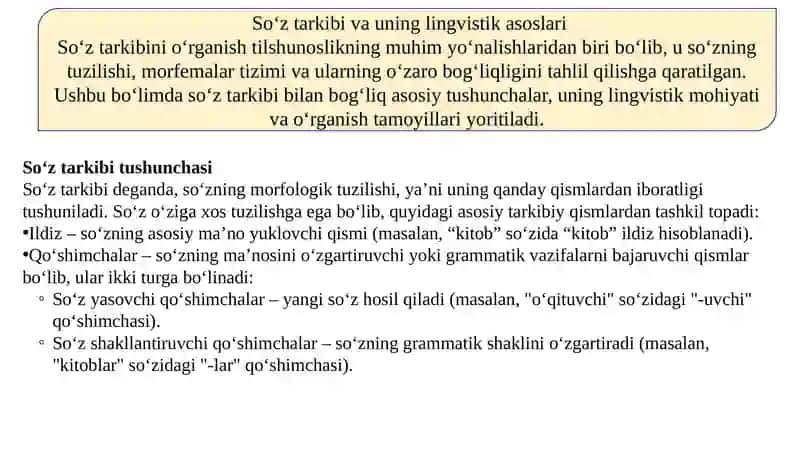 So‘z tarkibi va uning lingvistik asoslari
So‘z tarkibini o‘rganish tilshunoslikning muhim yo‘nalishlaridan biri bo‘lib, u so‘zning tuzilishi, morfemalar tizimi va ularning o‘zaro bog‘liqligini tahlil qilishga qaratilgan. Ushbu bo‘limda so‘z tarkibi bilan bog‘liq asosiy tushunchalar, uning lingvistik mohiyati va o‘rganish tamoyillari yoritiladi.

So‘z tarkibi tushunchasi
So‘z tarkibi deganda, so‘zning morfologik tuzilishi, ya’ni uning qanday qismlardan iboratligi tushuniladi. So‘z o‘ziga xos tuzilishga ega bo‘lib, quyidagi asosiy tarkibiy qismlardan tashkil topadi:
•Ildiz – so‘zning asosiy ma’no yuklovchi qismi (masalan, “kitob” so‘zida “kitob” ildiz hisoblanadi).
•Qo‘shimchalar – so‘zning ma’nosini o‘zgartiruvchi yoki grammatik vazifalarni bajaruvchi qismlar bo‘lib, ular ikki turga bo‘linadi:
◦ So‘z yasovchi qo‘shimchalar – yangi so‘z hosil qiladi (masalan, "o‘qituvchi" so‘zidagi "-uvchi" qo‘shimchasi).
◦ So‘z shakllantiruvchi qo‘shimchalar – so‘zning grammatik shaklini o‘zgartiradi (masalan, "kitoblar" so‘zidagi "-lar" qo‘shimchasi).